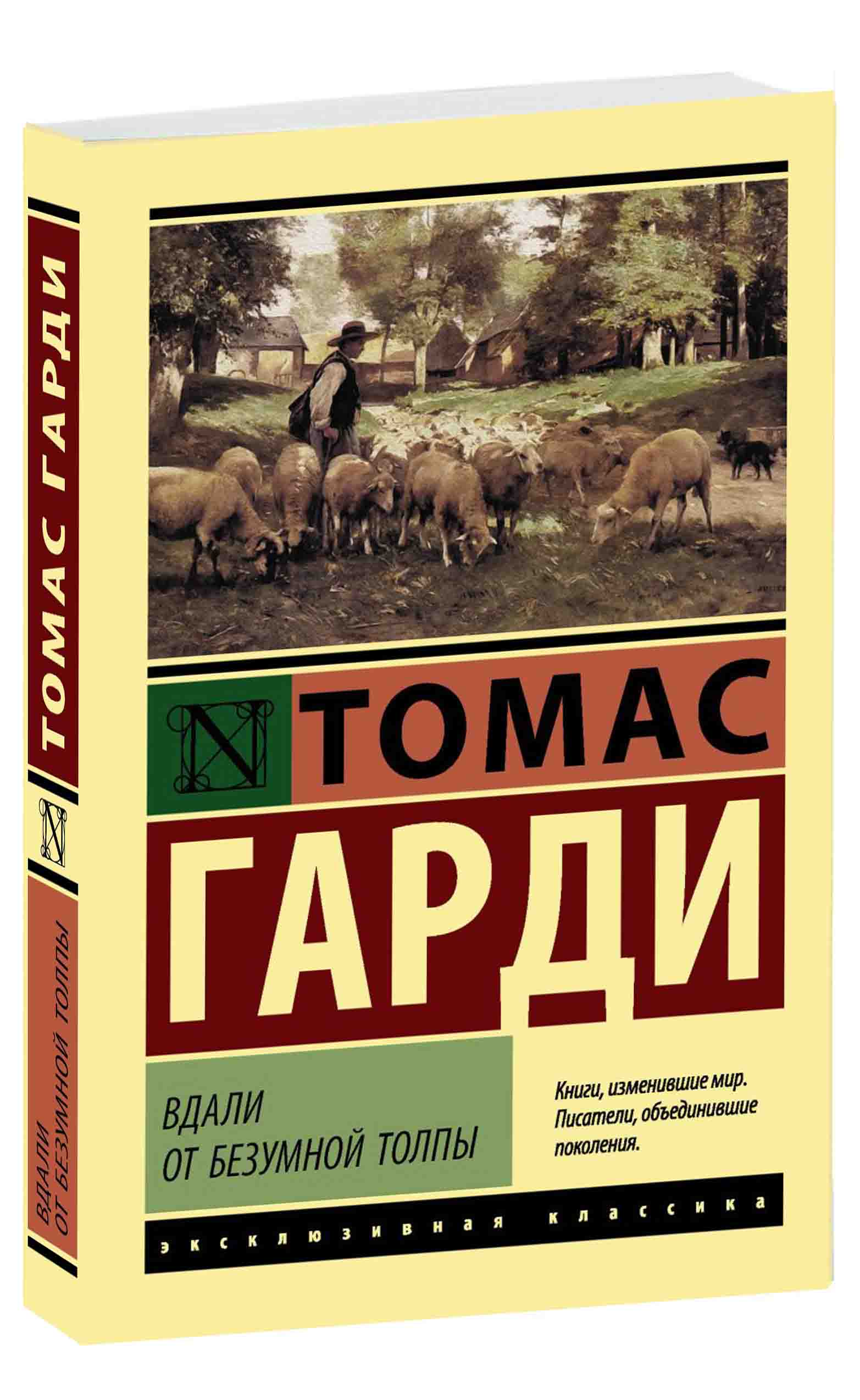 ТОМАС ГАРДИ

N

ВДАЛИ ОТ БЕЗУМНОЙ ТОЛПЫ

N ТОМАС

ГАРДИ

ВДАЛИ
ОТ БЕЗУМНОЙ ТОЛПЫ

Книги, изменившие мир.
Писатели, объединившие поколения.

эксклюзивная классика